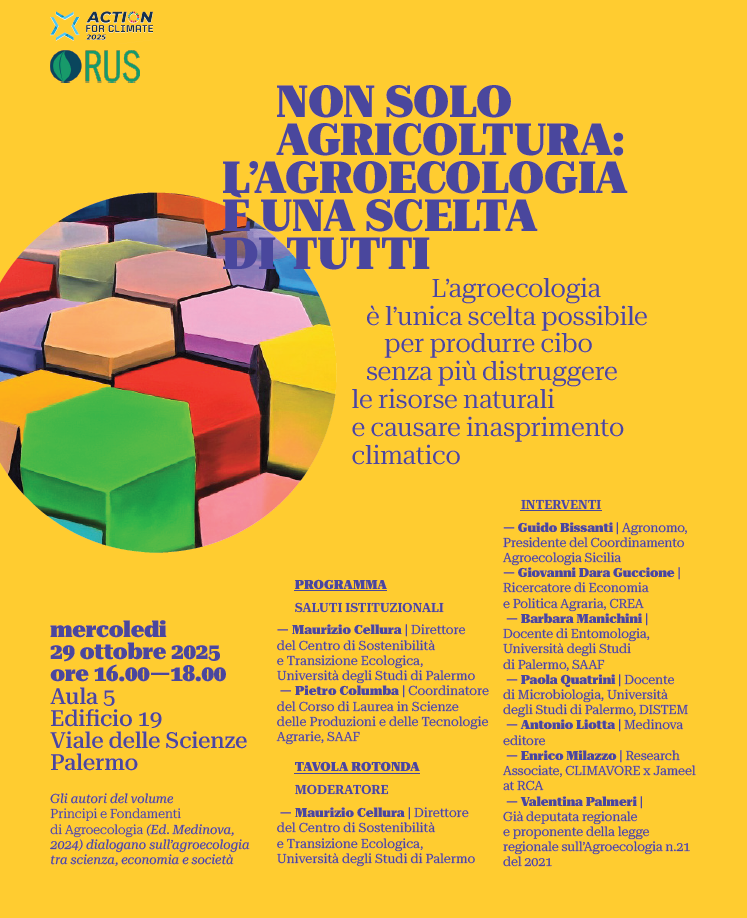 ACTION FOR CLIMATE 2025

RUS

NON SOLO AGRICOLTURA: L'AGROECOLOGIA È UNA SCELTA DI TUTTI

L'agroecologia è l'unica scelta possibile per produrre cibo senza più distruggere le risorse naturali e causare inasprimento climatico

mercoledì
29 ottobre 2025
ore 16.00—18.00
Aula 5
Edificio 19
Viale delle Scienze
Palermo

Gli autori del volume Principi e Fondamenti di Agroecologia (Ed. Medinova, 2024) dialogano sull'agroecologia tra scienza, economia e società

PROGRAMMA

SALUTI ISTITUZIONALI

— Maurizio Cellura | Direttore del Centro di Sostenibilità e Transizione Ecologica, Università degli Studi di Palermo

— Pietro Columba | Coordinatore del Corso di Laurea in Scienze delle Produzioni e delle Tecnologie Agrarie, SAAF

TAVOLA ROTONDA

MODERATORE

— Maurizio Cellura | Direttore del Centro di Sostenibilità e Transizione Ecologica, Università degli Studi di Palermo

INTERVENTI

— Guido Bissanti | Agronomo, Presidente del Coordinamento Agroecologia Sicilia

— Giovanni Dara Guccione | Ricercatore di Economia e Politica Agraria, CREA

— Barbara Manichini | Docente di Entomologia, Università degli Studi di Palermo, SAAF

— Paola Quatrini | Docente di Microbiologia, Università degli Studi di Palermo, DISTEM

— Antonio Liotta | Medinova editore

— Enrico Milazzo | Research Associate, CLIMAVORE x Jameel at RCA

— Valentina Palmeri | Già deputata regionale e proponente della legge regionale sull'Agroecologia n.21 del 2021